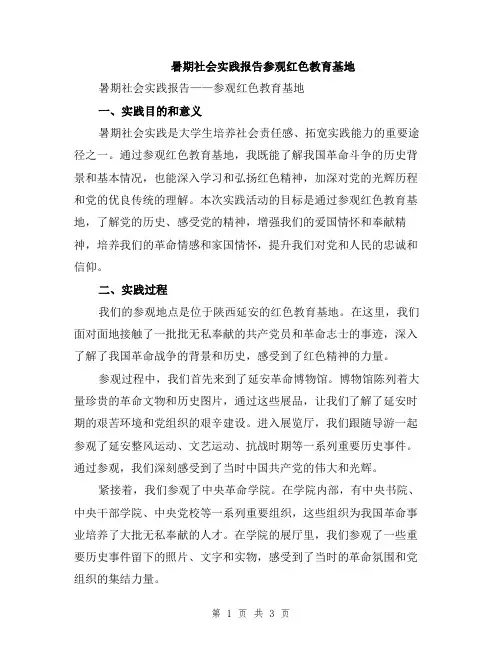 暑期社会实践报告参观红色教育基地

暑期社会实践报告——参观红色教育基地

一、实践目的和意义

暑期社会实践是大学生培养社会责任感、拓宽实践能力的重要途径之一。通过参观红色教育基地，我既能了解我国革命斗争的历史背景和基本情况，也能深入学习和弘扬红色精神，加深对党的光辉历程和党的优良传统的理解。本次实践活动的目标是通过参观红色教育基地，了解党的历史、感受党的精神，增强我们的爱国情怀和奉献精神，培养我们的革命情感和家国情怀，提升我们对党和人民的忠诚和信仰。

二、实践过程

我们的参观地点是位于陕西延安的红色教育基地。在这里，我们面对面地接触了一批批无私奉献的共产党员和革命志士的事迹，深入了解了我国革命战争的背景和历史，感受到了红色精神的力量。

参观过程中，我们首先来到了延安革命博物馆。博物馆陈列着大量珍贵的革命文物和历史图片，通过这些展品，让我们了解了延安时期的艰苦环境和党组织的艰辛建设。进入展览厅，我们跟随导游一起参观了延安整风运动、文艺运动、抗战时期等一系列重要历史事件。通过参观，我们深刻感受到了当时中国共产党的伟大和光辉。

紧接着，我们参观了中央革命学院。在学院内部，有中央书院、中央干部学院、中央党校等一系列重要组织，这些组织为我国革命事业培养了大批无私奉献的人才。在学院的展厅里，我们参观了一些重要历史事件留下的照片、文字和实物，感受到了当时的革命氛围和党组织的集结力量。

第 1 页 共 3 页